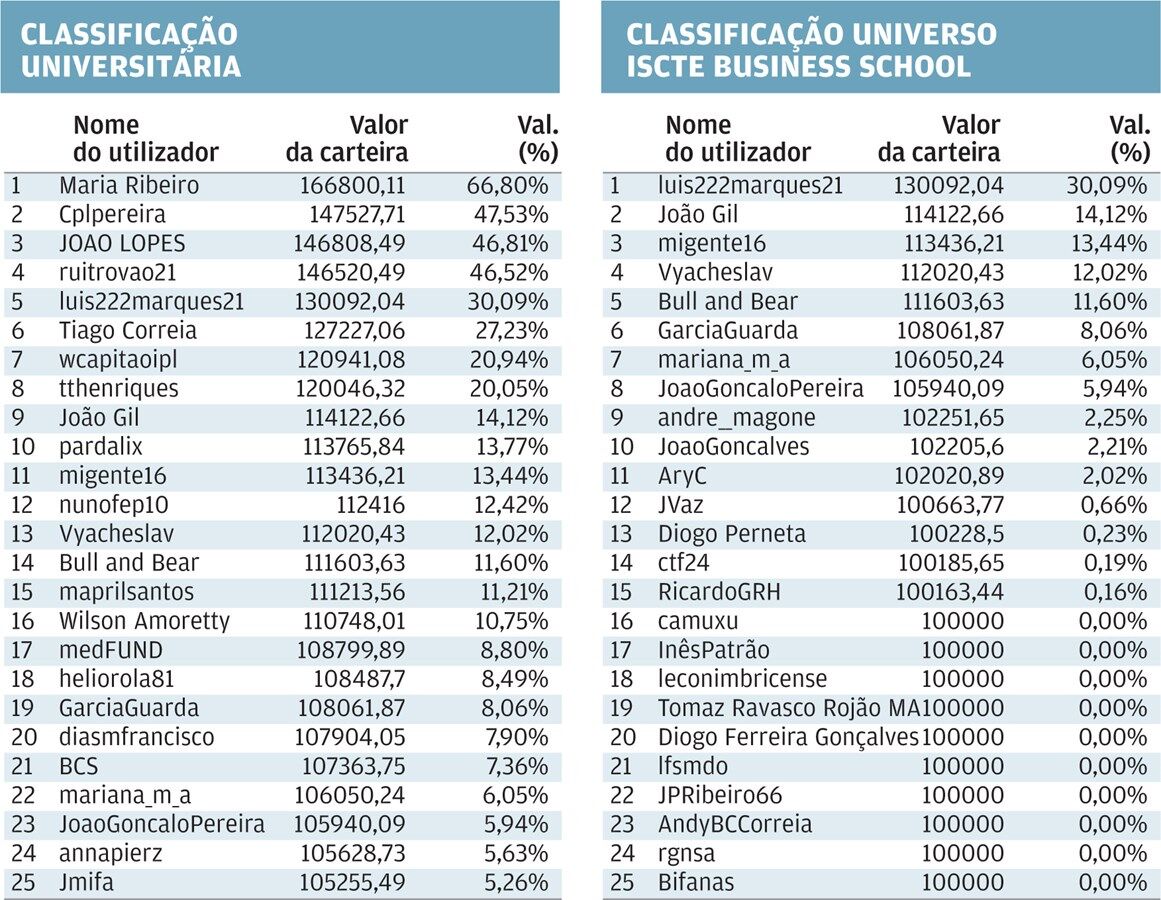 CLASSIFICAÇÃO UNIVERSITÁRIA

| | Nome do utilizador | Valor da carteira | Val. (%) |
|---|---|---|---|
| 1 | Maria Ribeiro | 166800,11 | 66,80% |
| 2 | Cplpereira | 147527,71 | 47,53% |
| 3 | JOAO LOPES | 146808,49 | 46,81% |
| 4 | ruitrovao21 | 146520,49 | 46,52% |
| 5 | luis222marques21 | 130092,04 | 30,09% |
| 6 | Tiago Correia | 127227,06 | 27,23% |
| 7 | wcapitaoipl | 120941,08 | 20,94% |
| 8 | tthenriques | 120046,32 | 20,05% |
| 9 | João Gil | 114122,66 | 14,12% |
| 10 | pardalix | 113765,84 | 13,77% |
| 11 | migente16 | 113436,21 | 13,44% |
| 12 | nunofep10 | 112416 | 12,42% |
| 13 | Vyacheslav | 112020,43 | 12,02% |
| 14 | Bull and Bear | 111603,63 | 11,60% |
| 15 | maprilsantos | 111213,56 | 11,21% |
| 16 | Wilson Amoretty | 110748,01 | 10,75% |
| 17 | medFUND | 108799,89 | 8,80% |
| 18 | heliorola81 | 108487,7 | 8,49% |
| 19 | GarciaGuarda | 108061,87 | 8,06% |
| 20 | diasmfrancisco | 107904,05 | 7,90% |
| 21 | BCS | 107363,75 | 7,36% |
| 22 | mariana_m_a | 106050,24 | 6,05% |
| 23 | JoaoGoncaloPereira | 105940,09 | 5,94% |
| 24 | annapierz | 105628,73 | 5,63% |
| 25 | Jmifa | 105255,49 | 5,26% |

CLASSIFICAÇÃO UNIVERSO ISCTE BUSINESS SCHOOL

| | Nome do utilizador | Valor da carteira | Val. (%) |
|---|---|---|---|
| 1 | luis222marques21 | 130092,04 | 30,09% |
| 2 | João Gil | 114122,66 | 14,12% |
| 3 | migente16 | 113436,21 | 13,44% |
| 4 | Vyacheslav | 112020,43 | 12,02% |
| 5 | Bull and Bear | 111603,63 | 11,60% |
| 6 | GarciaGuarda | 108061,87 | 8,06% |
| 7 | mariana_m_a | 106050,24 | 6,05% |
| 8 | JoaoGoncaloPereira | 105940,09 | 5,94% |
| 9 | andre_magone | 102251,65 | 2,25% |
| 10 | JoaoGoncalves | 102205,6 | 2,21% |
| 11 | AryC | 102020,89 | 2,02% |
| 12 | JVaz | 100663,77 | 0,66% |
| 13 | Diogo Perneta | 100228,5 | 0,23% |
| 14 | ctf24 | 100185,65 | 0,19% |
| 15 | RicardoGRH | 100163,44 | 0,16% |
| 16 | camuxu | 100000 | 0,00% |
| 17 | InêsPatrão | 100000 | 0,00% |
| 18 | leconimbricense | 100000 | 0,00% |
| 19 | Tomaz Ravasco Rojão MA | 100000 | 0,00% |
| 20 | Diogo Ferreira Gonçalves | 100000 | 0,00% |
| 21 | lfsmdo | 100000 | 0,00% |
| 22 | JPRibeiro66 | 100000 | 0,00% |
| 23 | AndyBCCorreia | 100000 | 0,00% |
| 24 | rgnsa | 100000 | 0,00% |
| 25 | Bifanas | 100000 | 0,00% |